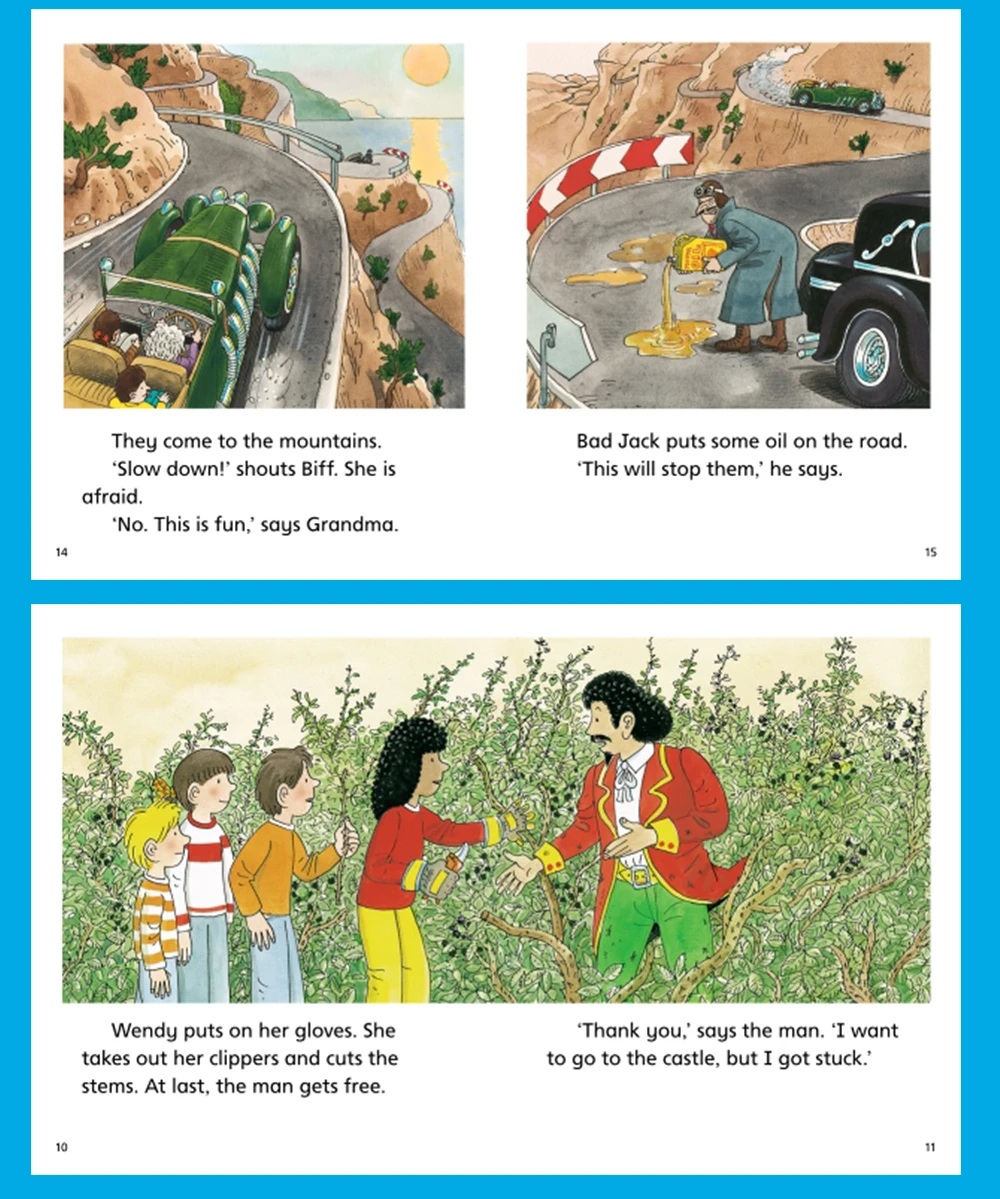 They come to the mountains.

'Slow down!' shouts Biff. She is afraid.

'No. This is fun,' says Grandma.

14

Bad Jack puts some oil on the road. 'This will stop them,' he says.

15

Wendy puts on her gloves. She takes out her clippers and cuts the stems. At last, the man gets free.

10

'Thank you,' says the man. 'I want to go to the castle, but I got stuck.'

11